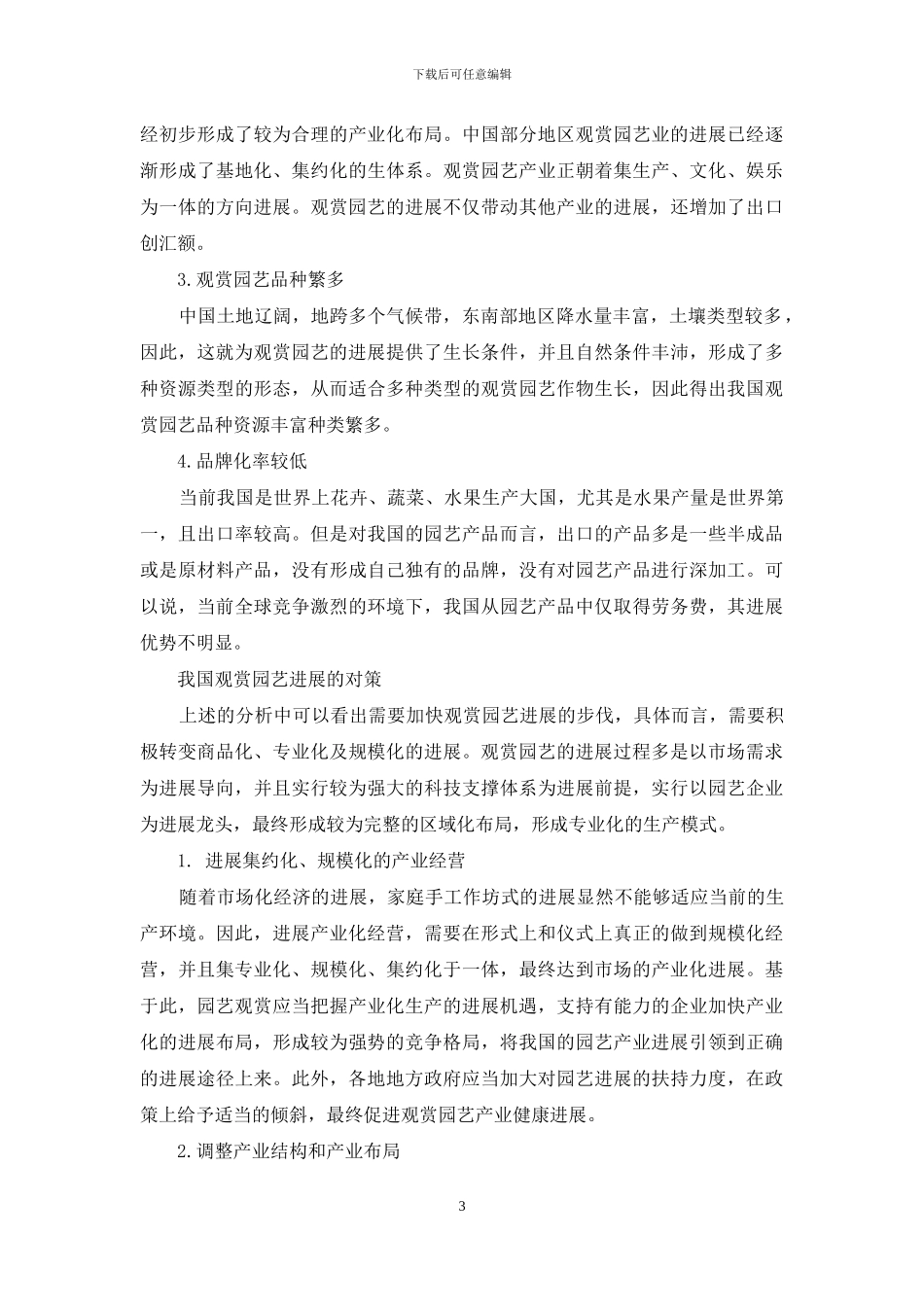 下载后可任意编辑

经初步形成了较为合理的产业化布局。中国部分地区观赏园艺业的进展已经逐渐形成了基地化、集约化的生体系。观赏园艺产业正朝着集生产、文化、娱乐为一体的方向进展。观赏园艺的进展不仅带动其他产业的进展，还增加了出口创汇额。

3.观赏园艺品种繁多

中国土地辽阔，地跨多个气候带，东南部地区降水量丰富，土壤类型较多，因此，这就为观赏园艺的进展提供了生长条件，并且自然条件丰沛，形成了多种资源类型的形态，从而适合多种类型的观赏园艺作物生长，因此得出我国观赏园艺品种资源丰富种类繁多。

4.品牌化率较低

当前我国是世界上花卉、蔬菜、水果生产大国，尤其是水果产量是世界第一，且出口率较高。但是对我国的园艺产品而言，出口的产品多是一些半成品或是原材料产品，没有形成自己独有的品牌，没有对园艺产品进行深加工。可以说，当前全球竞争激烈的环境下，我国从园艺产品中仅取得劳务费，其进展优势不明显。

我国观赏园艺进展的对策

上述的分析中可以看出需要加快观赏园艺进展的步伐，具体而言，需要积极转变商品化、专业化及规模化的进展。观赏园艺的进展过程多是以市场需求为进展导向，并且实行较为强大的科技支撑体系为进展前提，实行以园艺企业为进展龙头，最终形成较为完整的区域化布局，形成专业化的生产模式。

1. 进展集约化、规模化的产业经营

随着市场化经济的进展，家庭手工作坊式的进展显然不能够适应当前的生产环境。因此，进展产业化经营，需要在形式上和仪式上真正的做到规模化经营，并且集专业化、规模化、集约化于一体，最终达到市场的产业化进展。基于此，园艺观赏应当把握产业化生产的进展机遇，支持有能力的企业加快产业化的进展布局，形成较为强势的竞争格局，将我国的园艺产业进展引领到正确的进展途径上来。此外，各地地方政府应当加大对园艺进展的扶持力度，在政策上给予适当的倾斜，最终促进观赏园艺产业健康进展。

2.调整产业结构和产业布局

3